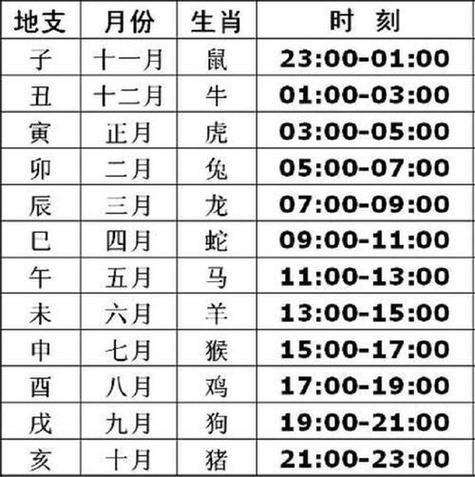 | 地支 | 月份 | 生肖 | 时 刻 |
|---|---|---|---|
| 子 | 十一月 | 鼠 | 23:00-01:00 |
| 丑 | 十二月 | 牛 | 01:00-03:00 |
| 寅 | 正月 | 虎 | 03:00-05:00 |
| 卯 | 二月 | 兔 | 05:00-07:00 |
| 辰 | 三月 | 龙 | 07:00-09:00 |
| 巳 | 四月 | 蛇 | 09:00-11:00 |
| 午 | 五月 | 马 | 11:00-13:00 |
| 未 | 六月 | 羊 | 13:00-15:00 |
| 申 | 七月 | 猴 | 15:00-17:00 |
| 酉 | 八月 | 鸡 | 17:00-19:00 |
| 戌 | 九月 | 狗 | 19:00-21:00 |
| 亥 | 十月 | 猪 | 21:00-23:00 |